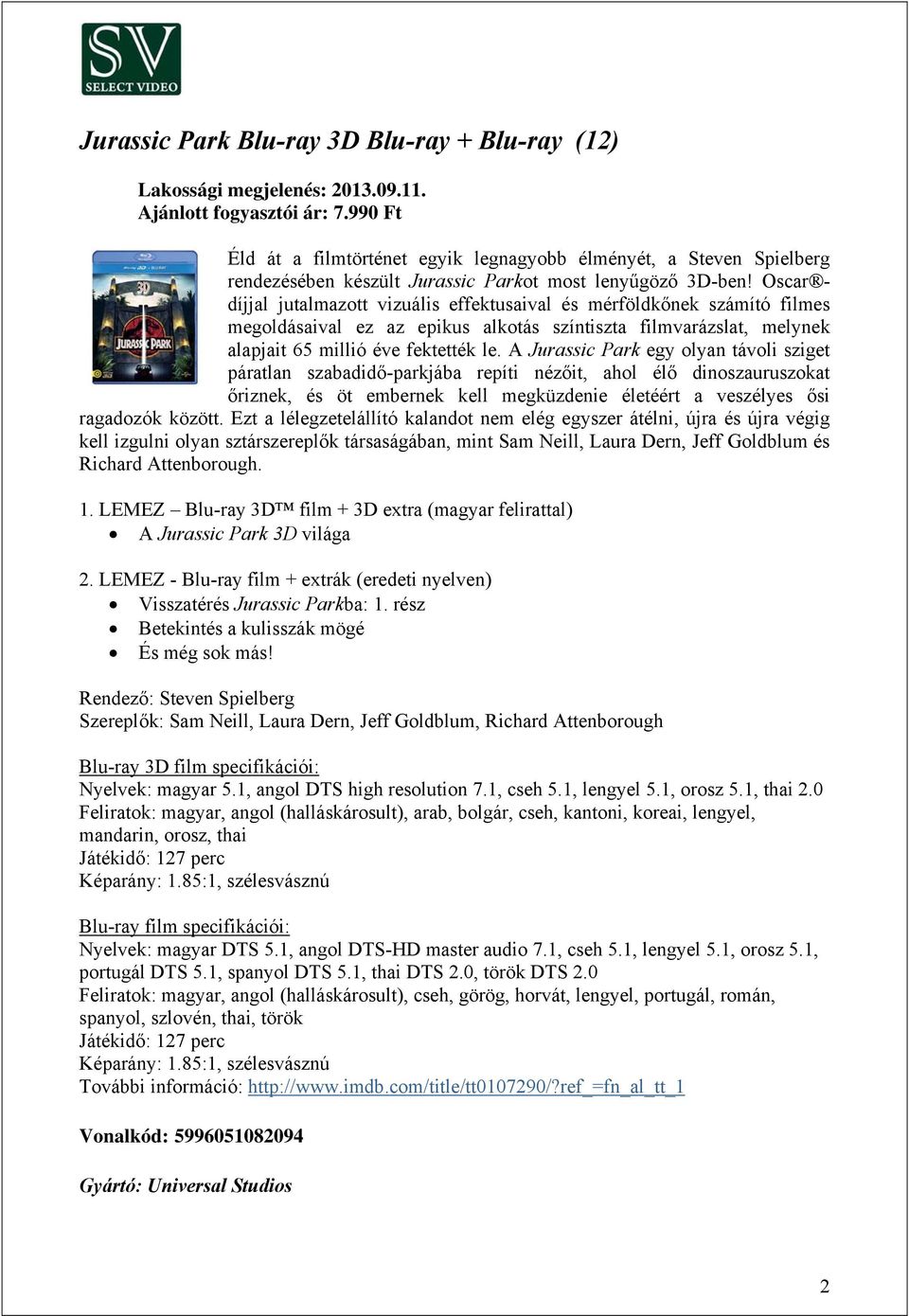 SV
SELECT VIDEO

Jurassic Park Blu-ray 3D Blu-ray + Blu-ray (12)

Lakossági megjelenés: 2013.09.11.
Ajánlott fogyasztói ár: 7.990 Ft

3D
JURASSIC PARK

Éld át a filmtörténet egyik legnagyobb élményét, a Steven Spielberg rendezésében készült Jurassic Parkot most lenyűgöző 3D-ben! Oscar®-díjjal jutalmazott vizuális effektusaival és mérföldkőnek számító filmes megoldásaival ez az epikus alkotás színtiszta filmvarázslat, melynek alapjait 65 millió éve fektették le. A Jurassic Park egy olyan távoli sziget páratlan szabadidő-parkjába repíti nézőit, ahol élő dinoszauruszokat őriznek, és öt embernek kell megküzdenie életéért a veszélyes ősi ragadozók között. Ezt a lélegzetelállító kalandot nem elég egyszer átélni, újra és újra végig kell izgulni olyan sztárszereplők társaságában, mint Sam Neill, Laura Dern, Jeff Goldblum és Richard Attenborough.

1. LEMEZ – Blu-ray 3D™ film + 3D extra (magyar felirattal)
• A Jurassic Park 3D világa

2. LEMEZ - Blu-ray film + extrák (eredeti nyelven)
• Visszatérés Jurassic Parkba: 1. rész
• Betekintés a kulisszák mögé
• És még sok más!

Rendező: Steven Spielberg
Szereplők: Sam Neill, Laura Dern, Jeff Goldblum, Richard Attenborough

Blu-ray 3D film specifikációi:
Nyelvek: magyar 5.1, angol DTS high resolution 7.1, cseh 5.1, lengyel 5.1, orosz 5.1, thai 2.0
Feliratok: magyar, angol (halláskárosult), arab, bolgár, cseh, kantoni, koreai, lengyel, mandarin, orosz, thai
Játékidő: 127 perc
Képarány: 1.85:1, szélesvásznú

Blu-ray film specifikációi:
Nyelvek: magyar DTS 5.1, angol DTS-HD master audio 7.1, cseh 5.1, lengyel 5.1, orosz 5.1, portugál DTS 5.1, spanyol DTS 5.1, thai DTS 2.0, török DTS 2.0
Feliratok: magyar, angol (halláskárosult), cseh, görög, horvát, lengyel, portugál, román, spanyol, szlovén, thai, török
Játékidő: 127 perc
Képarány: 1.85:1, szélesvásznú
További információ: http://www.imdb.com/title/tt0107290/?ref_=fn_al_tt_1

Vonalkód: 5996051082094

Gyártó: Universal Studios

2